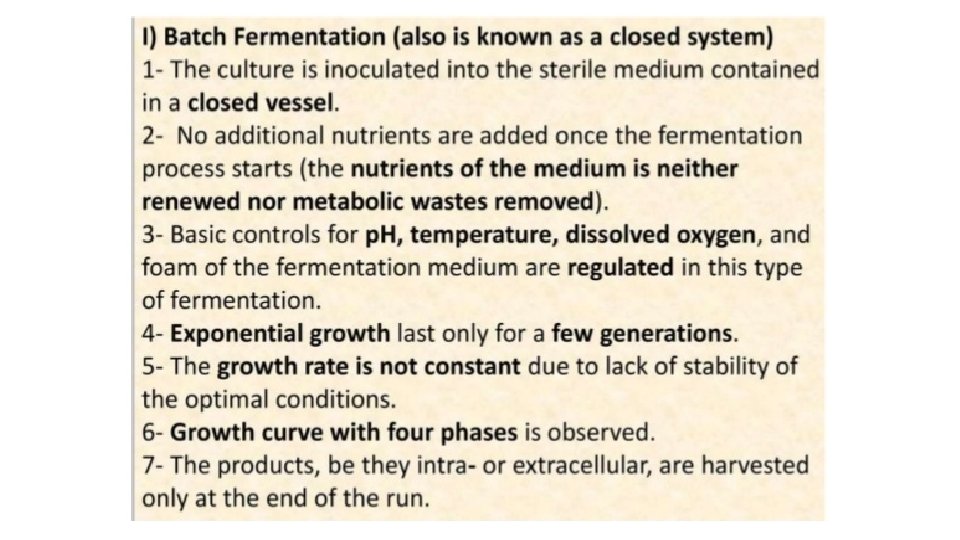 I) Batch Fermentation (also is known as a closed system)

1- The culture is inoculated into the sterile medium contained in a closed vessel.

2- No additional nutrients are added once the fermentation process starts (the nutrients of the medium is neither renewed nor metabolic wastes removed).

3- Basic controls for pH, temperature, dissolved oxygen, and foam of the fermentation medium are regulated in this type of fermentation.

4- Exponential growth last only for a few generations.

5- The growth rate is not constant due to lack of stability of the optimal conditions.

6- Growth curve with four phases is observed.

7- The products, be they intra- or extracellular, are harvested only at the end of the run.